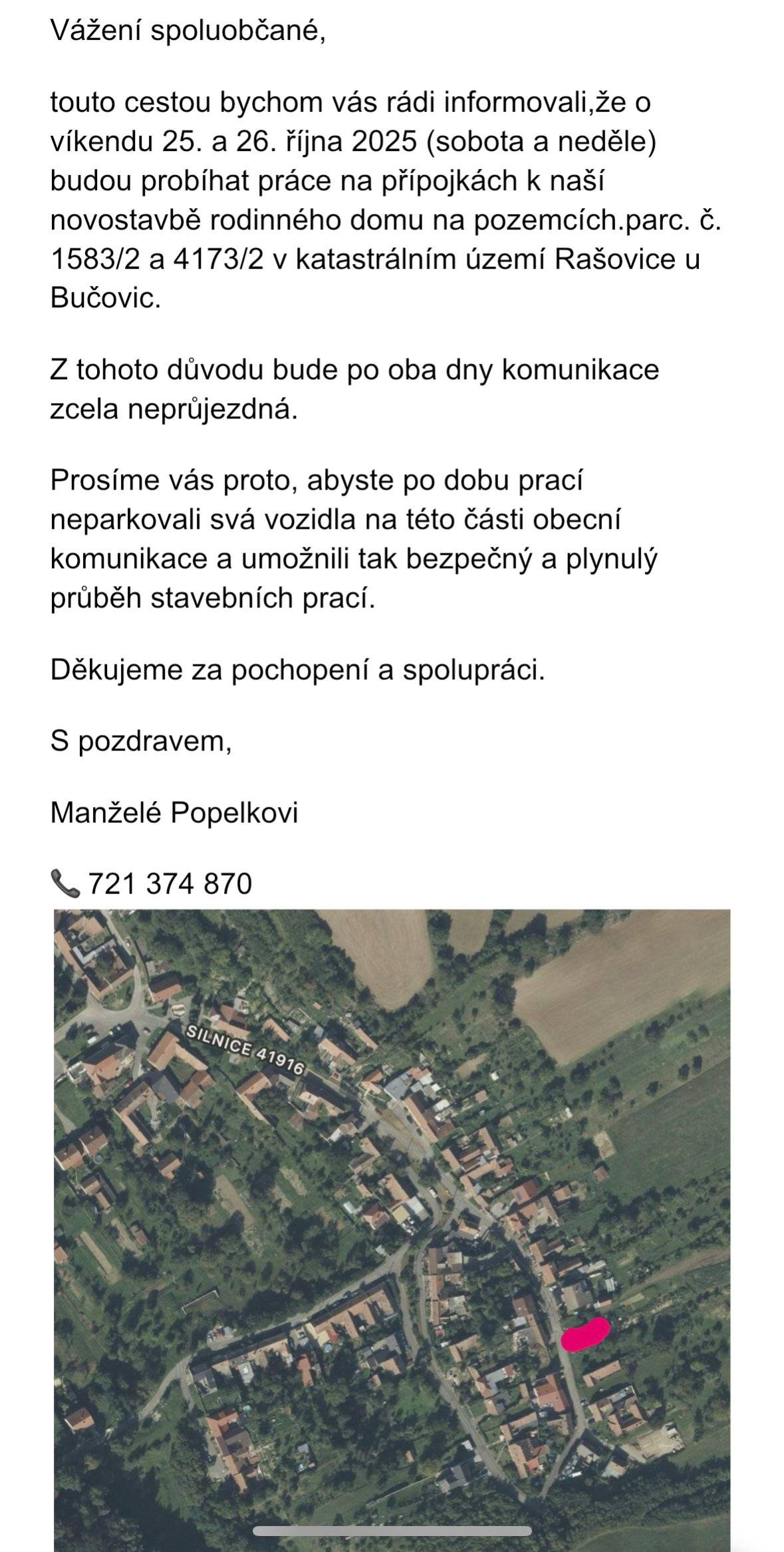 Vážení spoluobčané,

touto cestou bychom vás rádi informovali,že o víkendu 25. a 26. října 2025 (sobota a neděle) budou probíhat práce na přípojkách k naší novostavbě rodinného domu na pozemcích.parc. č. 1583/2 a 4173/2 v katastrálním území Rašovice u Bučovic.

Z tohoto důvodu bude po oba dny komunikace zcela neprůjezdná.

Prosíme vás proto, abyste po dobu prací neparkovali svá vozidla na této části obecní komunikace a umožnili tak bezpečný a plynulý průběh stavebních prací.

Děkujeme za pochopení a spolupráci.

S pozdravem,

Manželé Popelkovi

📞 721 374 870

SILNICE 41916